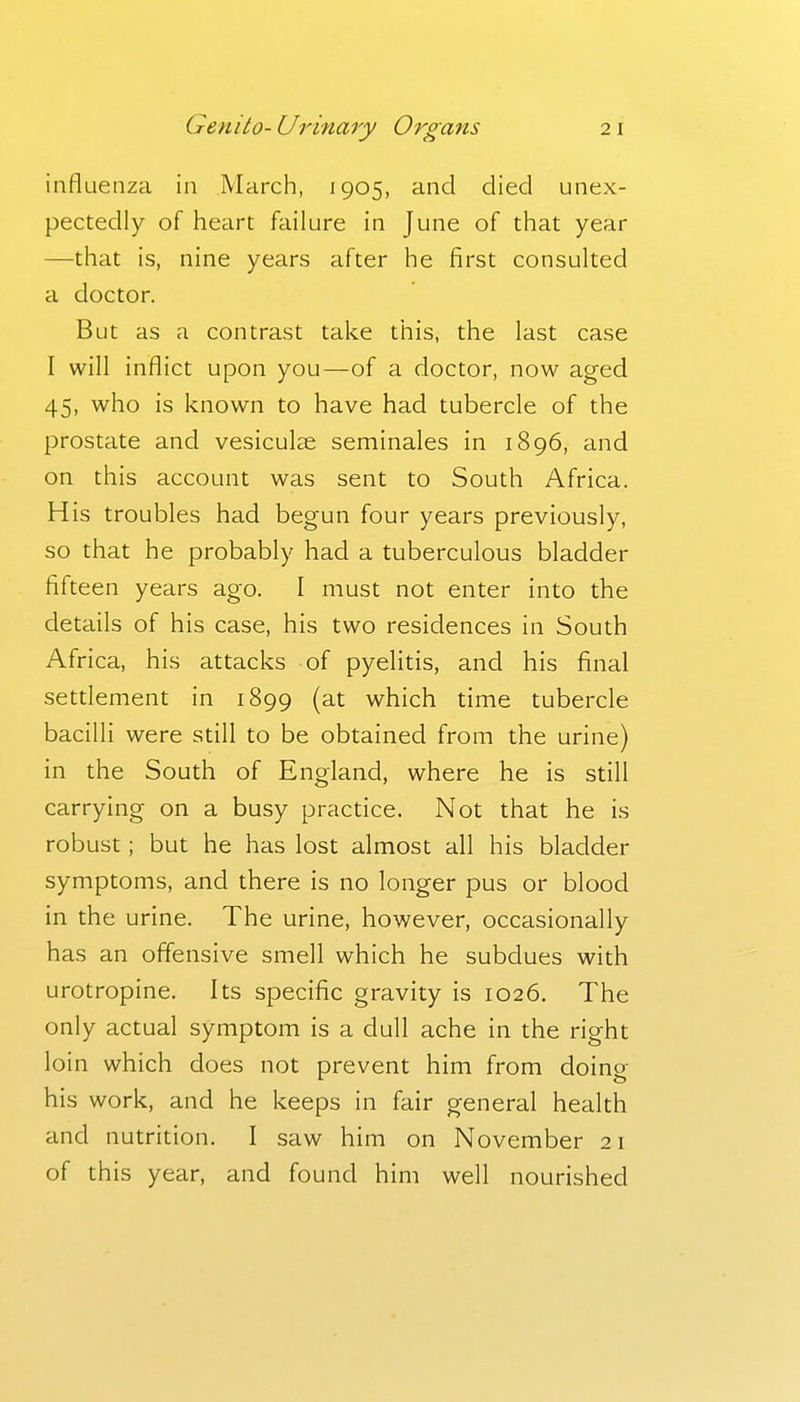 Genito-Urinary Organs 21

influenza in March, 1905, and died unexpectedly of heart failure in June of that year —that is, nine years after he first consulted a doctor.

But as a contrast take this, the last case I will inflict upon you—of a doctor, now aged 45, who is known to have had tubercle of the prostate and vesiculæ seminales in 1896, and on this account was sent to South Africa. His troubles had begun four years previously, so that he probably had a tuberculous bladder fifteen years ago. I must not enter into the details of his case, his two residences in South Africa, his attacks of pyelitis, and his final settlement in 1899 (at which time tubercle bacilli were still to be obtained from the urine) in the South of England, where he is still carrying on a busy practice. Not that he is robust; but he has lost almost all his bladder symptoms, and there is no longer pus or blood in the urine. The urine, however, occasionally has an offensive smell which he subdues with urotropine. Its specific gravity is 1026. The only actual symptom is a dull ache in the right loin which does not prevent him from doing his work, and he keeps in fair general health and nutrition. I saw him on November 21 of this year, and found him well nourished